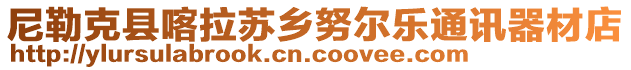 尼勒克县喀拉苏乡努尔乐通讯器材店
http://ylursulabrook.cn.coovee.com